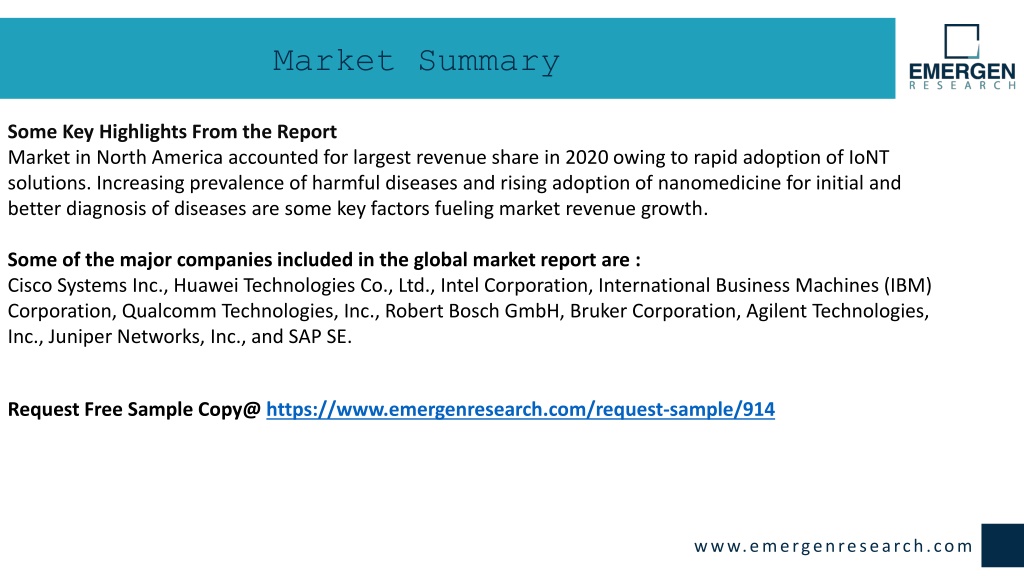 Market Summary

EMERGEN
RESEARCH

Some Key Highlights From the Report
Market in North America accounted for largest revenue share in 2020 owing to rapid adoption of IoNT solutions. Increasing prevalence of harmful diseases and rising adoption of nanomedicine for initial and better diagnosis of diseases are some key factors fueling market revenue growth.

Some of the major companies included in the global market report are :
Cisco Systems Inc., Huawei Technologies Co., Ltd., Intel Corporation, International Business Machines (IBM) Corporation, Qualcomm Technologies, Inc., Robert Bosch GmbH, Bruker Corporation, Agilent Technologies, Inc., Juniper Networks, Inc., and SAP SE.

Request Free Sample Copy@ https://www.emergenresearch.com/request-sample/914

www.emergenresearch.com